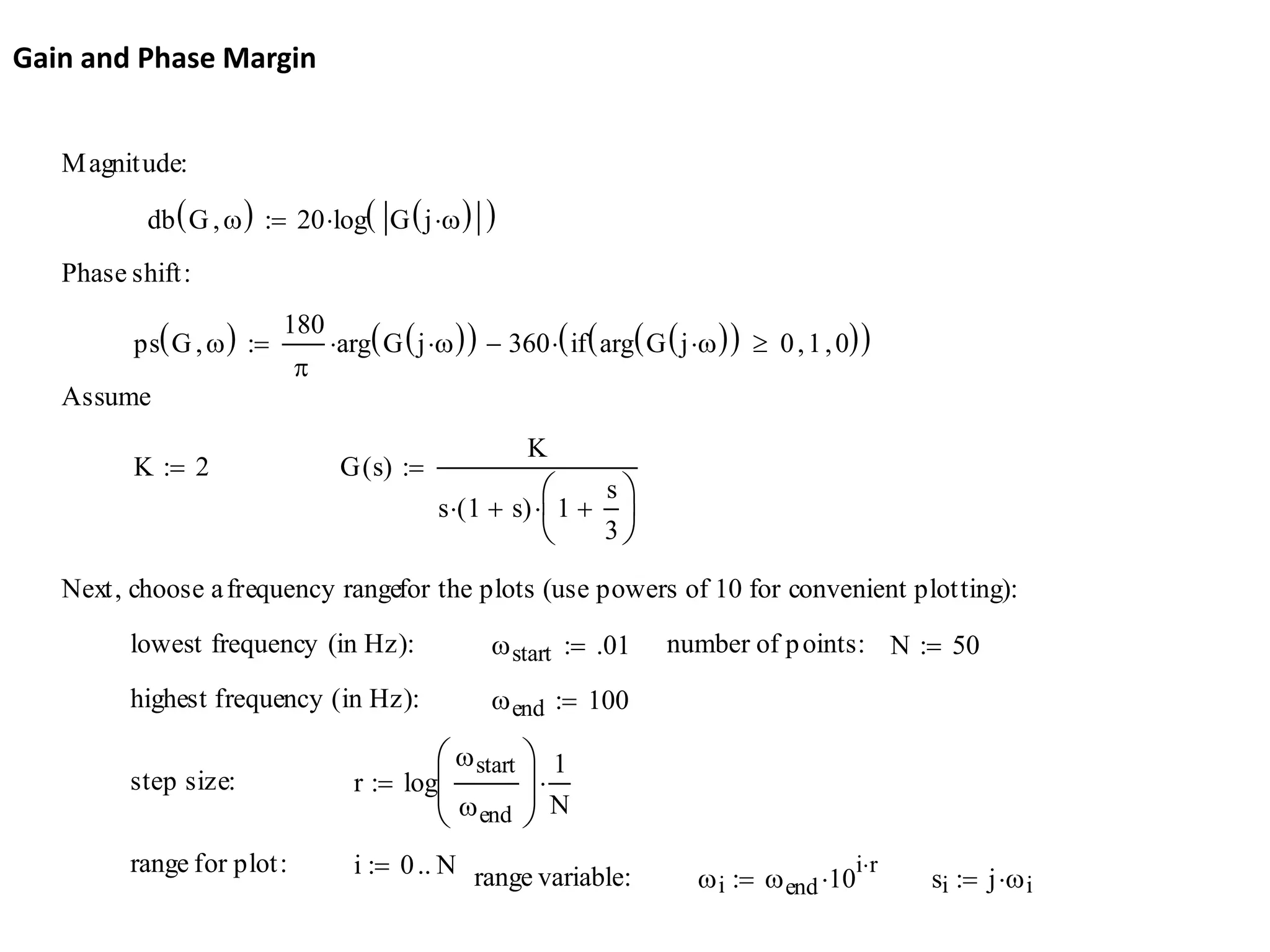 Gain and Phase Margin

Magnitude:

$db(G,\omega) := 20\cdot\log(|G(j\cdot\omega)|)$

Phase shift:

$ps(G,\omega) := \frac{180}{\pi}\cdot\arg(G(j\cdot\omega)) - 360\cdot(if(\arg(G(j\cdot\omega)) \geq 0,1,0))$

Assume

$K := 2$ $G(s) := \frac{K}{s\cdot(1+s)\cdot\left(1+\frac{s}{3}\right)}$

Next, choose a frequency rangefor the plots (use powers of 10 for convenient plotting):

lowest frequency (in Hz): $\omega_{start} := .01$ number of points: $N := 50$

highest frequency (in Hz): $\omega_{end} := 100$

step size: $r := \log\left(\frac{\omega_{start}}{\omega_{end}}\right)\cdot\frac{1}{N}$

range for plot: $i := 0..N$ range variable: $\omega_i := \omega_{end}\cdot 10^{i\cdot r}$ $s_i := j\cdot\omega_i$